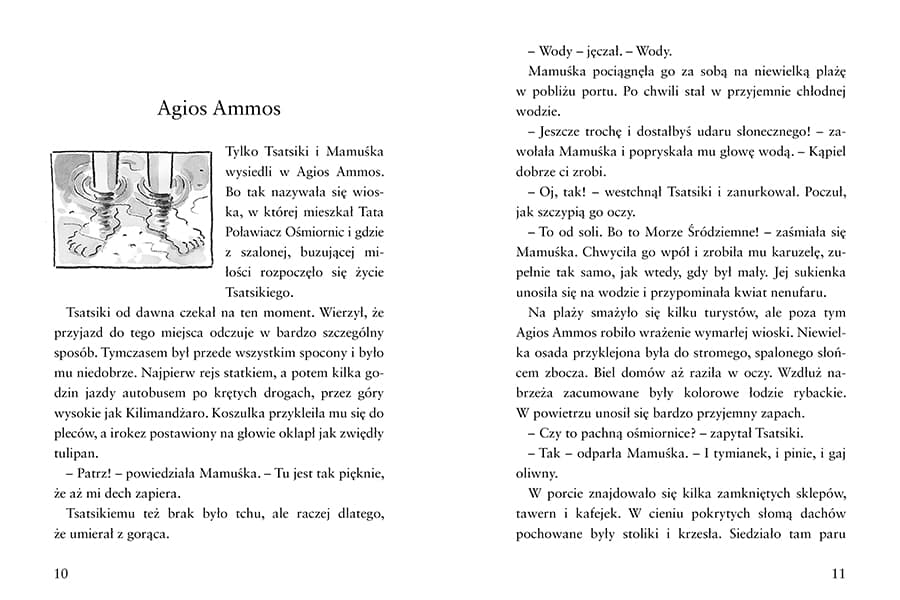 Agios Ammos

Tylko Tsatsiki i Mamuśka wysiedli w Agios Ammos. Bo tak nazywała się wioska, w której mieszkał Tata Poławiacz Ośmiornic i gdzie z szalonej, buzującej miłości rozpoczęło się życie Tsatsikiego.

Tsatsiki od dawna czekał na ten moment. Wierzył, że przyjazd do tego miejsca odczuje w bardzo szczególny sposób. Tymczasem był przede wszystkim spocony i było mu niedobrze. Najpierw rejs statkiem, a potem kilka godzin jazdy autobusem po krętych drogach, przez góry wysokie jak Kilimandżaro. Koszulka przykleiła mu się do pleców, a irokez postawiony na głowie oklapł jak zwiędły tulipan.

– Patrz! – powiedziała Mamuśka. – Tu jest tak pięknie, że aż mi dech zapiera.

Tsatsikiemu też brak było tchu, ale raczej dlatego, że umierał z gorąca.

10

– Wody – jęczał. – Wody.

Mamuśka pociągnęła go za sobą na niewielką plażę w pobliżu portu. Po chwili stał w przyjemnie chłodnej wodzie.

– Jeszcze trochę i dostałbyś udaru słonecznego! – zawołała Mamuśka i popryskała mu głowę wodą. – Kąpiel dobrze ci zrobi.

– Oj, tak! – westchnął Tsatsiki i zanurkował. Poczuł, jak szczypią go oczy.

– To od soli. Bo to Morze Śródziemne! – zaśmiała się Mamuśka. Chwyciła go wpół i zrobiła mu karuzelę, zupełnie tak samo, jak wtedy, gdy był mały. Jej sukienka unosiła się na wodzie i przypominała kwiat nenufaru.

Na plaży smażyło się kilku turystów, ale poza tym Agios Ammos robiło wrażenie wymarłej wioski. Niewielka osada przyklejona była do stromego, spalonego słońcem zbocza. Biel domów aż raziła w oczy. Wzdłuż nabrzeża zacumowane były kolorowe łodzie rybackie. W powietrzu unosił się bardzo przyjemny zapach.

– Czy to pachną ośmiornice? – zapytał Tsatsiki.

– Tak – odparła Mamuśka. – I tymianek, i pinie, i gaj oliwny.

W porcie znajdowało się kilka zamkniętych sklepów, tawern i kafejek. W cieniu pokrytych słomą dachów pochowane były stoliki i krzesła. Siedziało tam paru

11